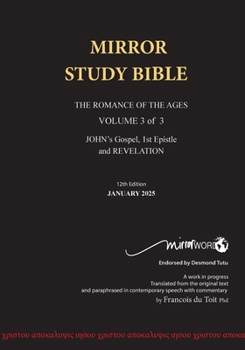 MIRROR
STUDY BIBLE

THE ROMANCE OF THE AGES
VOLUME 3 of 3
JOHN's Gospel, 1st Epistle
and REVELATION

12th Edition
JANUARY 2025

mirrorWORD

Endorsed by Desmond Tutu

A work in progress
Translated from the original text
and paraphrased in contemporary speech with commentary
by Francois du Toit Phd

χριστου αποκαλυψις ιησου χριστου αποκαλυψις ιησου χριστου αποκα